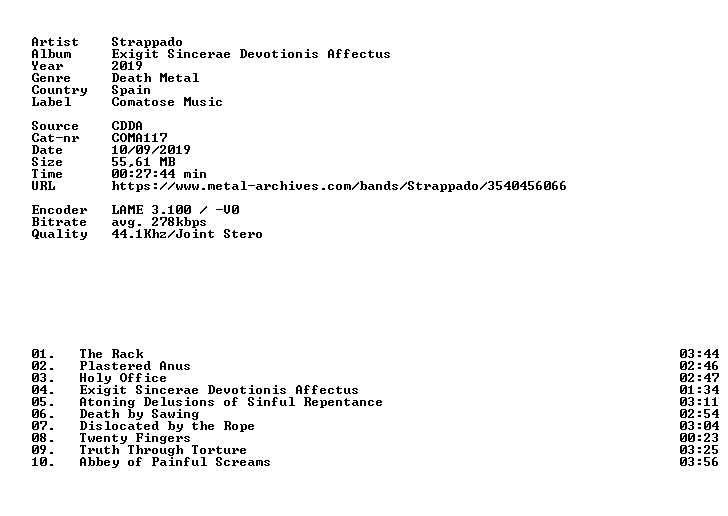 Artist Strappado
Album Exigit Sincerae Devotionis Affectus
Year 2019
Genre Death Metal
Country Spain
Label Comatose Music

Source CDDA
Cat-nr COMA117
Date 10/09/2019
Size 55,61 MB
Time 00:27:44 min
URL https://www.metal-archives.com/bands/Strappado/3540456066

Encoder LAME 3.100 / -V0
Bitrate avg. 278kbps
Quality 44.1Khz/Joint Stero

01. The Rack 03:44
02. Plastered Anus 02:46
03. Holy Office 02:47
04. Exigit Sincerae Devotionis Affectus 01:34
05. Atoning Delusions of Sinful Repentance 03:11
06. Death by Sawing 02:54
07. Dislocated by the Rope 03:04
08. Twenty Fingers 00:23
09. Truth Through Torture 03:25
10. Abbey of Painful Screams 03:56